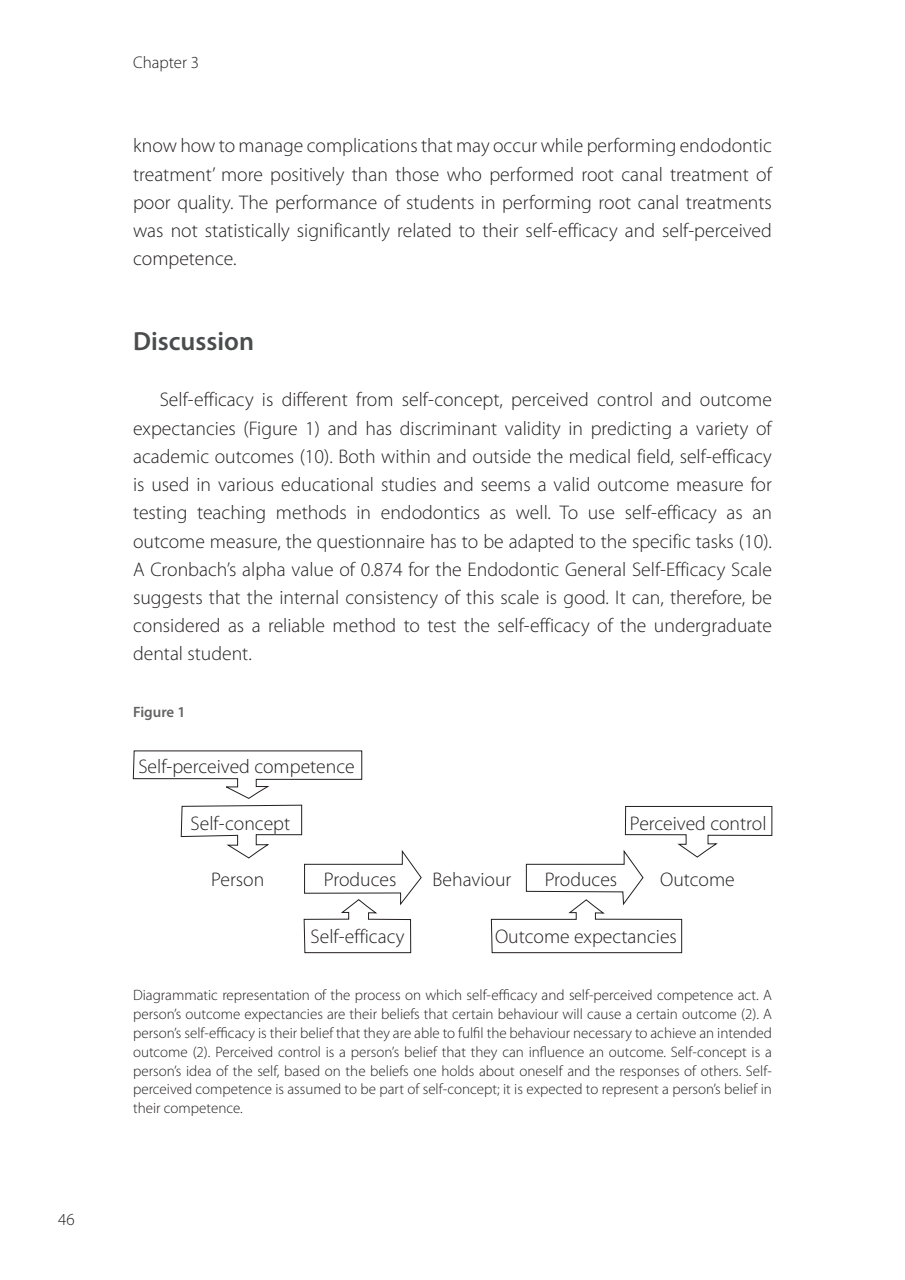 Chapter 3

know how to manage complications that may occur while performing endodontic treatment' more positively than those who performed root canal treatment of poor quality. The performance of students in performing root canal treatments was not statistically significantly related to their self-efficacy and self-perceived competence.

Discussion

Self-efficacy is different from self-concept, perceived control and outcome expectancies (Figure 1) and has discriminant validity in predicting a variety of academic outcomes (10). Both within and outside the medical field, self-efficacy is used in various educational studies and seems a valid outcome measure for testing teaching methods in endodontics as well. To use self-efficacy as an outcome measure, the questionnaire has to be adapted to the specific tasks (10). A Cronbach's alpha value of 0.874 for the Endodontic General Self-Efficacy Scale suggests that the internal consistency of this scale is good. It can, therefore, be considered as a reliable method to test the self-efficacy of the undergraduate dental student.

Figure 1

Self-perceived competence

Self-concept

Perceived control

Person

Produces

Behaviour

Produces

Outcome

Self-efficacy

Outcome expectancies

Diagrammatic representation of the process on which self-efficacy and self-perceived competence act. A person's outcome expectancies are their beliefs that certain behaviour will cause a certain outcome (2). A person's self-efficacy is their belief that they are able to fulfil the behaviour necessary to achieve an intended outcome (2). Perceived control is a person's belief that they can influence an outcome. Self-concept is a person's idea of the self, based on the beliefs one holds about oneself and the responses of others. Self-perceived competence is assumed to be part of self-concept; it is expected to represent a person's belief in their competence.

46